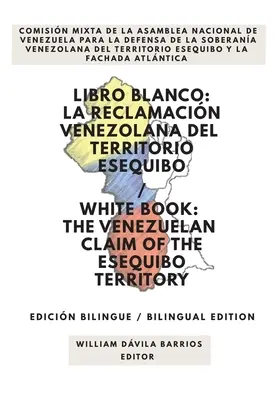 COMISIÓN MIXTA DE LA ASAMBLEA NACIONAL DE VENEZUELA PARA LA DEFENSA DE LA SOBERANÍA VENEZOLANA DEL TERRITORIO ESEQUIBO Y LA FACHADA ATLÁNTICA

LIBRO BLANCO: LA RECLAMACIÓN VENEZOLANA DEL TERRITORIO ESEQUIBO
/
WHITE BOOK: THE VENEZUELAN CLAIM OF THE ESEQUIBO TERRITORY

EDICIÓN BILINGUE / BILINGUAL EDITION

WILLIAM DÁVILA BARRIOS
EDITOR